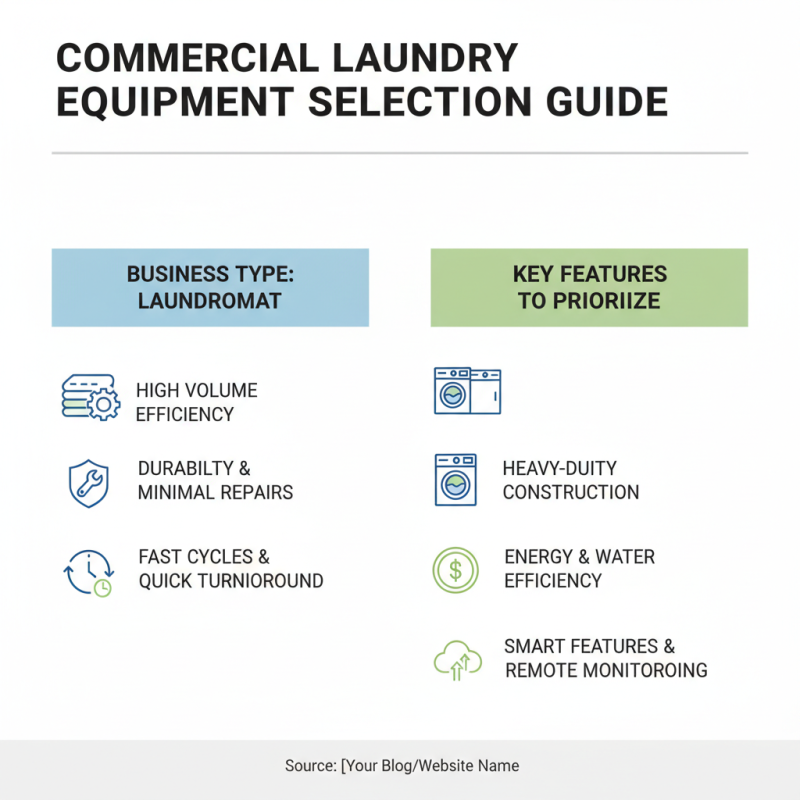 COMMERCIAL LAUNDRY EQUIPMENT SELECTION GUIDE

BUSINESS TYPE: LAUNDROMAT

HIGH VOLUME EFFICIENCY

DURABILTY & MINIMAL REPAIRS

FAST CYCLES & QUICK TURNIOROUND

KEY FEATURES TO PRIORIIZE

HEAVY-DUITY CONSTRUCTION

ENERGY & WATER EFFICIENCY

SMART FEATURES & REMOTE MONITOROING

Source: [Your Blog/Website Name